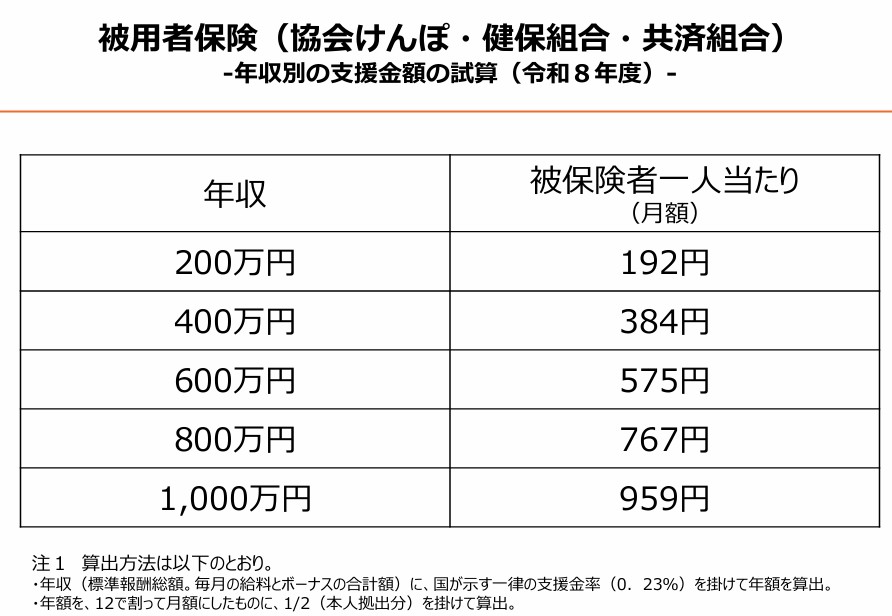 被用者保険（協会けんぽ・健保組合・共済組合）
-年収別の支援金額の試算（令和８年度）-

| 年収 | 被保険者一人当たり（月額） |
|---|---|
| 200万円 | 192円 |
| 400万円 | 384円 |
| 600万円 | 575円 |
| 800万円 | 767円 |
| 1,000万円 | 959円 |

注１ 算出方法は以下のとおり。
・年収（標準報酬総額。毎月の給料とボーナスの合計額）に、国が示す一律の支援金率（0．23%）を掛けて年額を算出。
・年額を、12で割って月額にしたものに、1/2（本人拠出分）を掛けて算出。